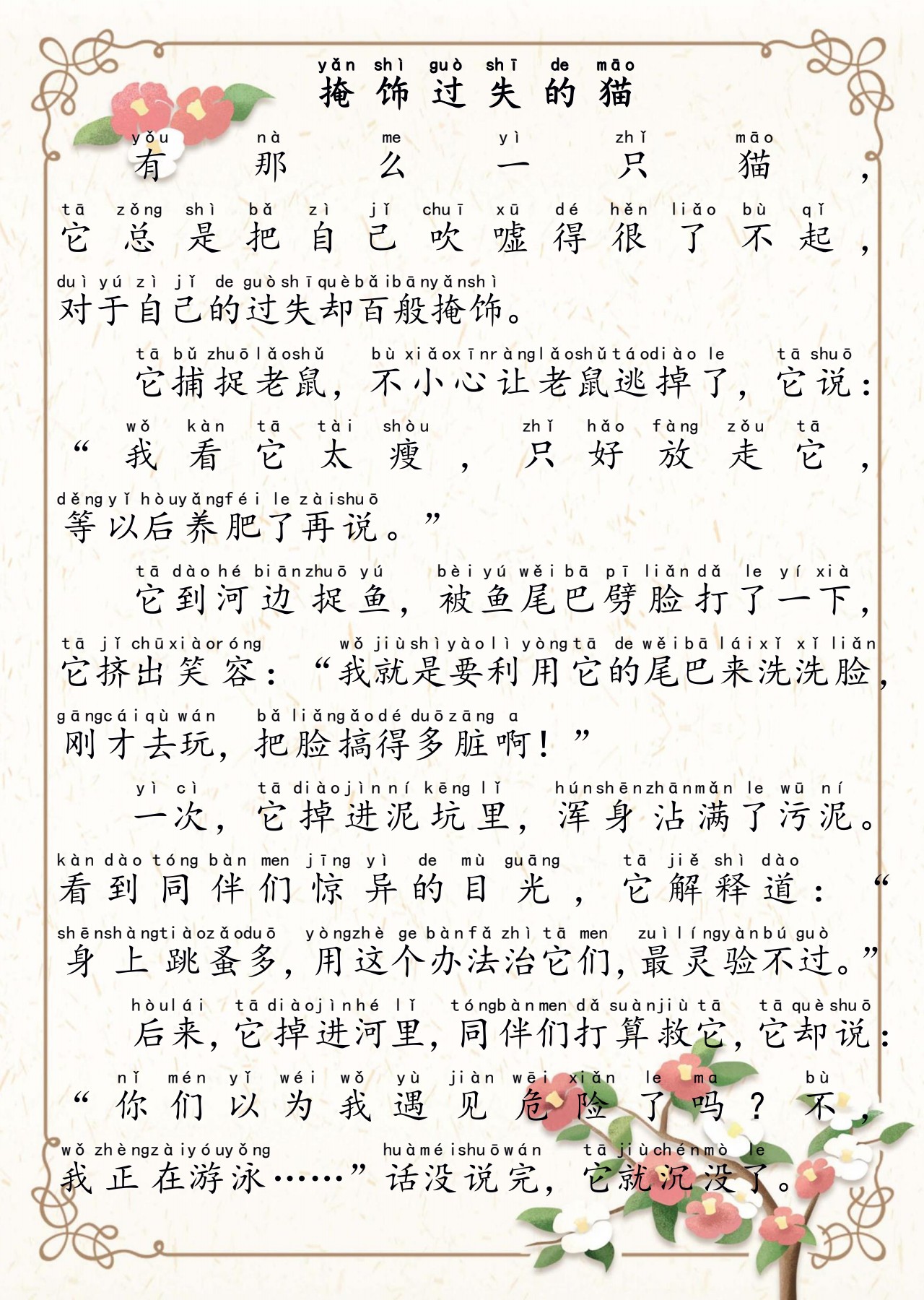 yǎn shì guò shī de māo
掩饰过失的猫

yǒu nà me yì zhǐ māo
有那么一只猫，

tā zǒng shì bǎ zì jǐ chuī xū dé hěn liǎo bù qǐ
它总是把自己吹嘘得很了不起，

duì yú zì jǐ de guò shī què bǎi bān yǎn shì
对于自己的过失却百般掩饰。

tā bǔ zhuō lǎo shǔ bù xiǎo xīn ràng lǎo shǔ táo diào le tā shuō
它捕捉老鼠，不小心让老鼠逃掉了，它说：

wǒ kàn tā tài shòu zhǐ hǎo fàng zǒu tā
“我看它太瘦，只好放走它，

děng yǐ hòu yǎng féi le zài shuō
等以后养肥了再说。”

tā dào hé biān zhuō yú bèi yú wěi bā pī liǎn dǎ le yí xià
它到河边捉鱼，被鱼尾巴劈脸打了一下，

tā jǐ chū xiào róng wǒ jiù shì yào lì yòng tā de wěi bā lái xǐ xǐ liǎn
它挤出笑容：“我就是要利用它的尾巴来洗洗脸，

gāng cái qù wán bǎ liǎn gǎo dé duō zāng a
刚才去玩，把脸搞得多脏啊！”

yì cì tā diào jìn ní kēng lǐ hún shēn zhān mǎn le wū ní
一次，它掉进泥坑里，浑身沾满了污泥。

kàn dào tóng bàn men jīng yì de mù guāng tā jiě shì dào
看到同伴们惊异的目光，它解释道：“

shēn shàng tiào zǎo duō yòng zhè ge bàn fǎ zhì tā men zuì líng yàn bú guò
身上跳蚤多，用这个办法治它们，最灵验不过。”

hòu lái tā diào jìn hé lǐ tóng bàn men dǎ suàn jiù tā tā què shuō
后来，它掉进河里，同伴们打算救它，它却说：

nǐ mén yǐ wéi wǒ yù jiàn wēi xiǎn le ma bù
“你们以为我遇见危险了吗？不，

wǒ zhèng zài yóu yǒng huà méi shuō wán tā jiù chén mò le
我正在游泳……”话没说完，它就沉没了。